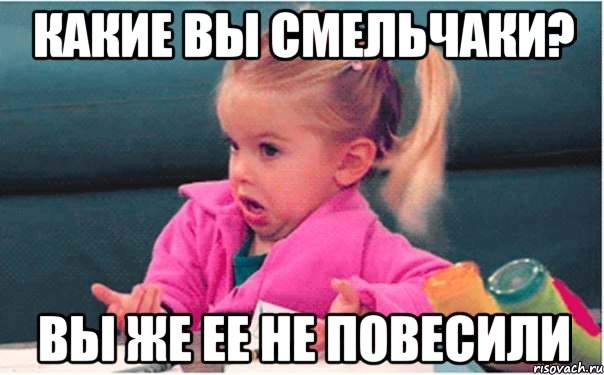 КАКИЕ ВЫ СМЕЛЬЧАКИ?

ВЫ ЖЕ ЕЕ НЕ ПОВЕСИЛИ

risovach.ru